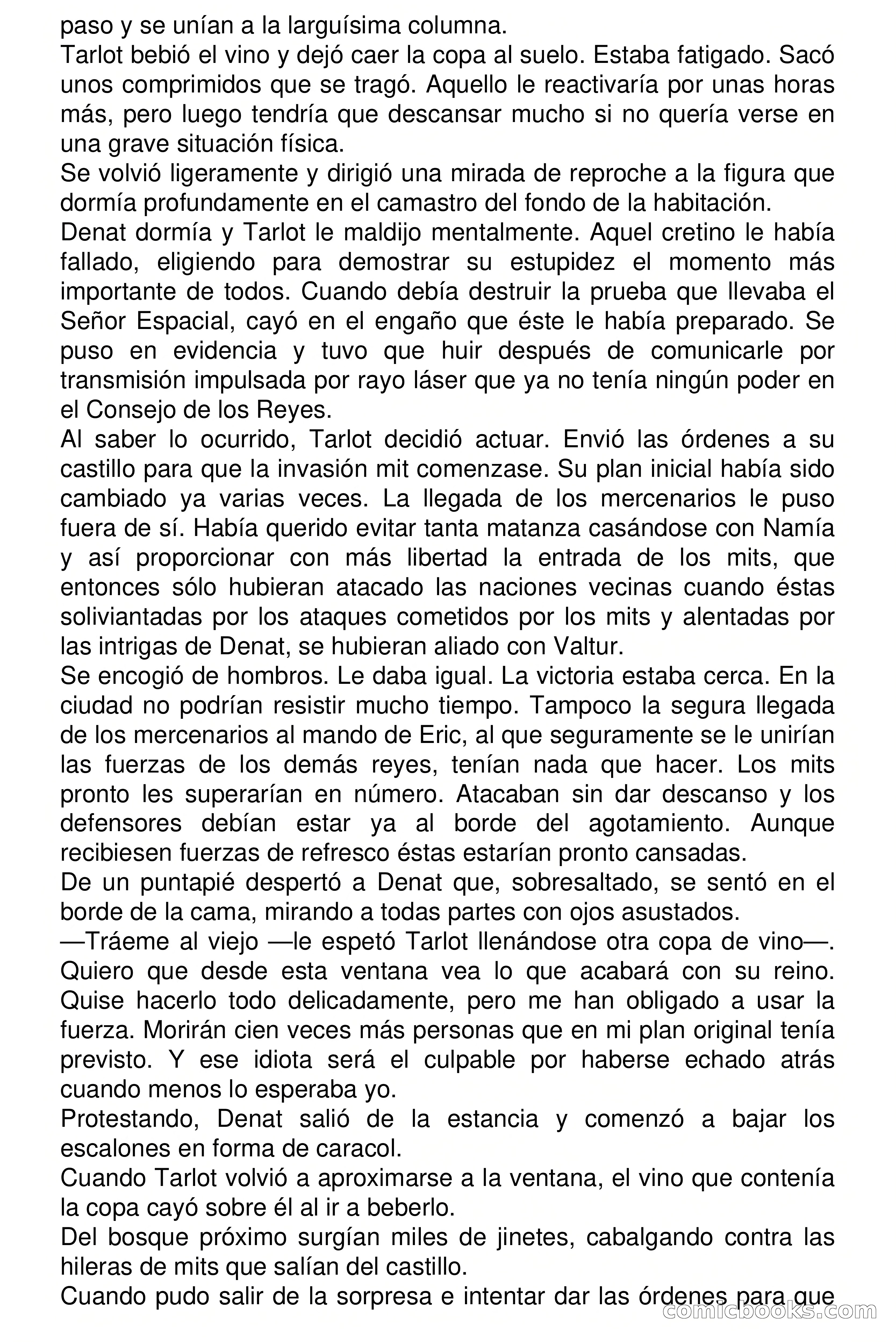 paso y se unían a la larguísima columna.
Tarlot bebió el vino y dejó caer la copa al suelo. Estaba fatigado. Sacó unos comprimidos que se tragó. Aquello le reactivaría por unas horas más, pero luego tendría que descansar mucho si no quería verse en una grave situación física.
Se volvió ligeramente y dirigió una mirada de reproche a la figura que dormía profundamente en el camastro del fondo de la habitación.
Denat dormía y Tarlot le maldijo mentalmente. Aquel cretino le había fallado, eligiendo para demostrar su estupidez el momento más importante de todos. Cuando debía destruir la prueba que llevaba el Señor Espacial, cayó en el engaño que éste le había preparado. Se puso en evidencia y tuvo que huir después de comunicarle por transmisión impulsada por rayo láser que ya no tenía ningún poder en el Consejo de los Reyes.
Al saber lo ocurrido, Tarlot decidió actuar. Envió las órdenes a su castillo para que la invasión mit comenzase. Su plan inicial había sido cambiado ya varias veces. La llegada de los mercenarios le puso fuera de sí. Había querido evitar tanta matanza casándose con Namía y así proporcionar con más libertad la entrada de los mits, que entonces sólo hubieran atacado las naciones vecinas cuando éstas soliviantadas por los ataques cometidos por los mits y alentadas por las intrigas de Denat, se hubieran aliado con Valtur.
Se encogió de hombros. Le daba igual. La victoria estaba cerca. En la ciudad no podrían resistir mucho tiempo. Tampoco la segura llegada de los mercenarios al mando de Eric, al que seguramente se le unirían las fuerzas de los demás reyes, tenían nada que hacer. Los mits pronto les superarían en número. Atacaban sin dar descanso y los defensores debían estar ya al borde del agotamiento. Aunque recibiesen fuerzas de refresco éstas estarían pronto cansadas.
De un puntapié despertó a Denat que, sobresaltado, se sentó en el borde de la cama, mirando a todas partes con ojos asustados.
—Tráeme al viejo —le espetó Tarlot llenándose otra copa de vino—. Quiero que desde esta ventana vea lo que acabará con su reino. Quise hacerlo todo delicadamente, pero me han obligado a usar la fuerza. Morirán cien veces más personas que en mi plan original tenía previsto. Y ese idiota será el culpable por haberse echado atrás cuando menos lo esperaba yo.
Protestando, Denat salió de la estancia y comenzó a bajar los escalones en forma de caracol.
Cuando Tarlot volvió a aproximarse a la ventana, el vino que contenía la copa cayó sobre él al ir a beberlo.
Del bosque próximo surgían miles de jinetes, cabalgando contra las hileras de mits que salían del castillo.
Cuando pudo salir de la sorpresa e intentar dar las órdenes para que
comicbooks.com